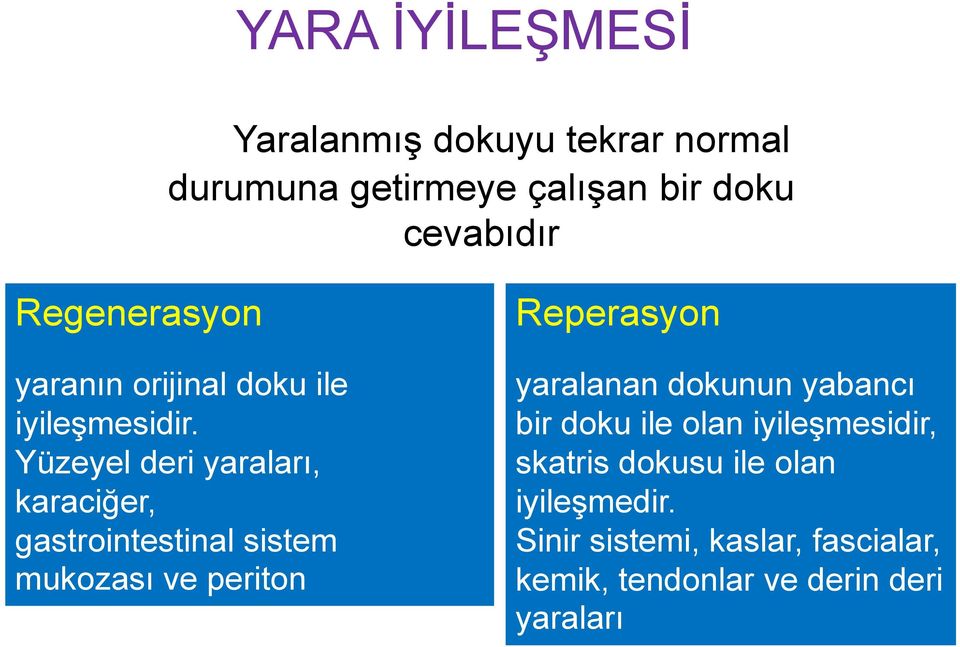 YARA İYİLEŞMESİ

Yaralanmış dokuyu tekrar normal durumuna getirmeye çalışan bir doku cevabıdır

Regenerasyon

yaranın orijinal doku ile iyileşmesidir. Yüzeyel deri yaraları, karaciğer, gastrointestinal sistem mukozası ve periton

Reperasyon

yaralanan dokunun yabancı bir doku ile olan iyileşmesidir, skatris dokusu ile olan iyileşmedir. Sinir sistemi, kaslar, fascialar, kemik, tendonlar ve derin deri yaraları